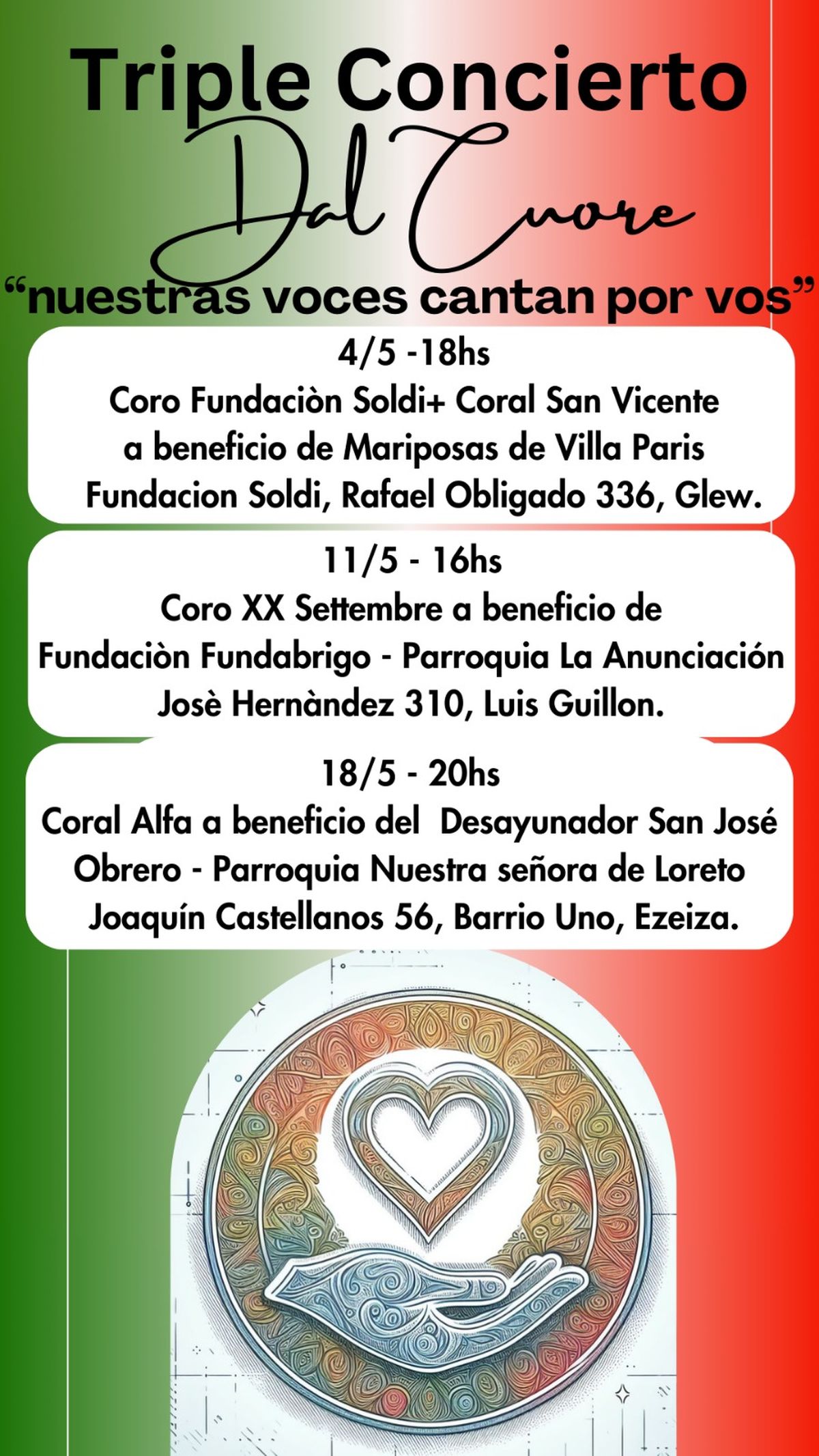 Triple Concierto

Dal Cuore

"nuestras voces cantan por vos"

4/5 -18hs
Coro Fundaciòn Soldi+ Coral San Vicente
a beneficio de Mariposas de Villa Paris
Fundacion Soldi, Rafael Obligado 336, Glew.

11/5 - 16hs
Coro XX Settembre a beneficio de
Fundaciòn Fundabrigo - Parroquia La Anunciación
Josè Hernàndez 310, Luis Guillon.

18/5 - 20hs
Coral Alfa a beneficio del Desayunador San José
Obrero - Parroquia Nuestra señora de Loreto
Joaquín Castellanos 56, Barrio Uno, Ezeiza.